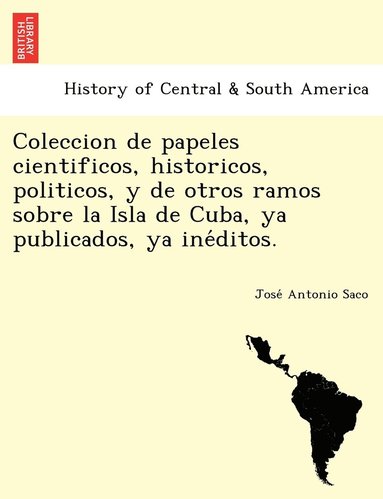 BRITISH LIBRARY

History of Central & South America

Coleccion de papeles cientificos, historicos, politicos, y de otros ramos sobre la Isla de Cuba, ya publicados, ya inéditos.

José Antonio Saco